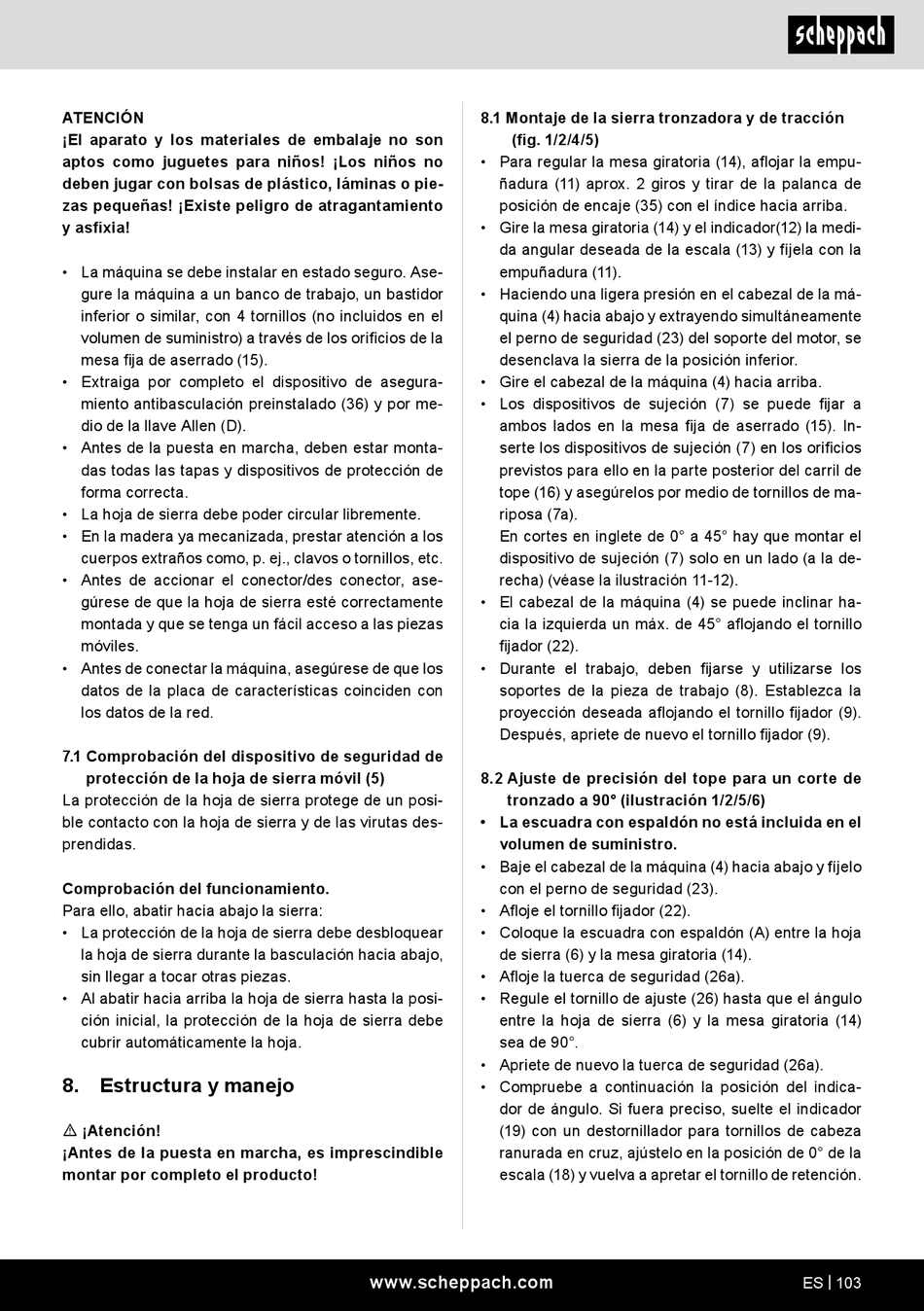 scheppach

ATENCIÓN
¡El aparato y los materiales de embalaje no son aptos como juguetes para niños! ¡Los niños no deben jugar con bolsas de plástico, láminas o piezas pequeñas! ¡Existe peligro de atragantamiento y asfixia!

• La máquina se debe instalar en estado seguro. Asegure la máquina a un banco de trabajo, un bastidor inferior o similar, con 4 tornillos (no incluidos en el volumen de suministro) a través de los orificios de la mesa fija de aserrado (15).
• Extraiga por completo el dispositivo de aseguramiento antibasculación preinstalado (36) y por medio de la llave Allen (D).
• Antes de la puesta en marcha, deben estar montadas todas las tapas y dispositivos de protección de forma correcta.
• La hoja de sierra debe poder circular libremente.
• En la madera ya mecanizada, prestar atención a los cuerpos extraños como, p. ej., clavos o tornillos, etc.
• Antes de accionar el conector/des conector, asegúrese de que la hoja de sierra esté correctamente montada y que se tenga un fácil acceso a las piezas móviles.
• Antes de conectar la máquina, asegúrese de que los datos de la placa de características coinciden con los datos de la red.

7.1 Comprobación del dispositivo de seguridad de protección de la hoja de sierra móvil (5)
La protección de la hoja de sierra protege de un posible contacto con la hoja de sierra y de las virutas desprendidas.

Comprobación del funcionamiento.
Para ello, abatir hacia abajo la sierra:
• La protección de la hoja de sierra debe desbloquear la hoja de sierra durante la basculación hacia abajo, sin llegar a tocar otras piezas.
• Al abatir hacia arriba la hoja de sierra hasta la posición inicial, la protección de la hoja de sierra debe cubrir automáticamente la hoja.

8. Estructura y manejo

⚠ ¡Atención!
¡Antes de la puesta en marcha, es imprescindible montar por completo el producto!

8.1 Montaje de la sierra tronzadora y de tracción (fig. 1/2/4/5)
• Para regular la mesa giratoria (14), aflojar la empuñadura (11) aprox. 2 giros y tirar de la palanca de posición de encaje (35) con el índice hacia arriba.
• Gire la mesa giratoria (14) y el indicador(12) la medida angular deseada de la escala (13) y fíjela con la empuñadura (11).
• Haciendo una ligera presión en el cabezal de la máquina (4) hacia abajo y extrayendo simultáneamente el perno de seguridad (23) del soporte del motor, se desenclava la sierra de la posición inferior.
• Gire el cabezal de la máquina (4) hacia arriba.
• Los dispositivos de sujeción (7) se puede fijar a ambos lados en la mesa fija de aserrado (15). Inserte los dispositivos de sujeción (7) en los orificios previstos para ello en la parte posterior del carril de tope (16) y asegúrelos por medio de tornillos de mariposa (7a).
En cortes en inglete de 0° a 45° hay que montar el dispositivo de sujeción (7) solo en un lado (a la derecha) (véase la ilustración 11-12).
• El cabezal de la máquina (4) se puede inclinar hacia la izquierda un máx. de 45° aflojando el tornillo fijador (22).
• Durante el trabajo, deben fijarse y utilizarse los soportes de la pieza de trabajo (8). Establezca la proyección deseada aflojando el tornillo fijador (9). Después, apriete de nuevo el tornillo fijador (9).

8.2 Ajuste de precisión del tope para un corte de tronzado a 90º (ilustración 1/2/5/6)
• La escuadra con espaldón no está incluida en el volumen de suministro.
• Baje el cabezal de la máquina (4) hacia abajo y fíjelo con el perno de seguridad (23).
• Afloje el tornillo fijador (22).
• Coloque la escuadra con espaldón (A) entre la hoja de sierra (6) y la mesa giratoria (14).
• Afloje la tuerca de seguridad (26a).
• Regule el tornillo de ajuste (26) hasta que el ángulo entre la hoja de sierra (6) y la mesa giratoria (14) sea de 90°.
• Apriete de nuevo la tuerca de seguridad (26a).
• Compruebe a continuación la posición del indicador de ángulo. Si fuera preciso, suelte el indicador (19) con un destornillador para tornillos de cabeza ranurada en cruz, ajústelo en la posición de 0° de la escala (18) y vuelva a apretar el tornillo de retención.

www.scheppach.com
ES | 103